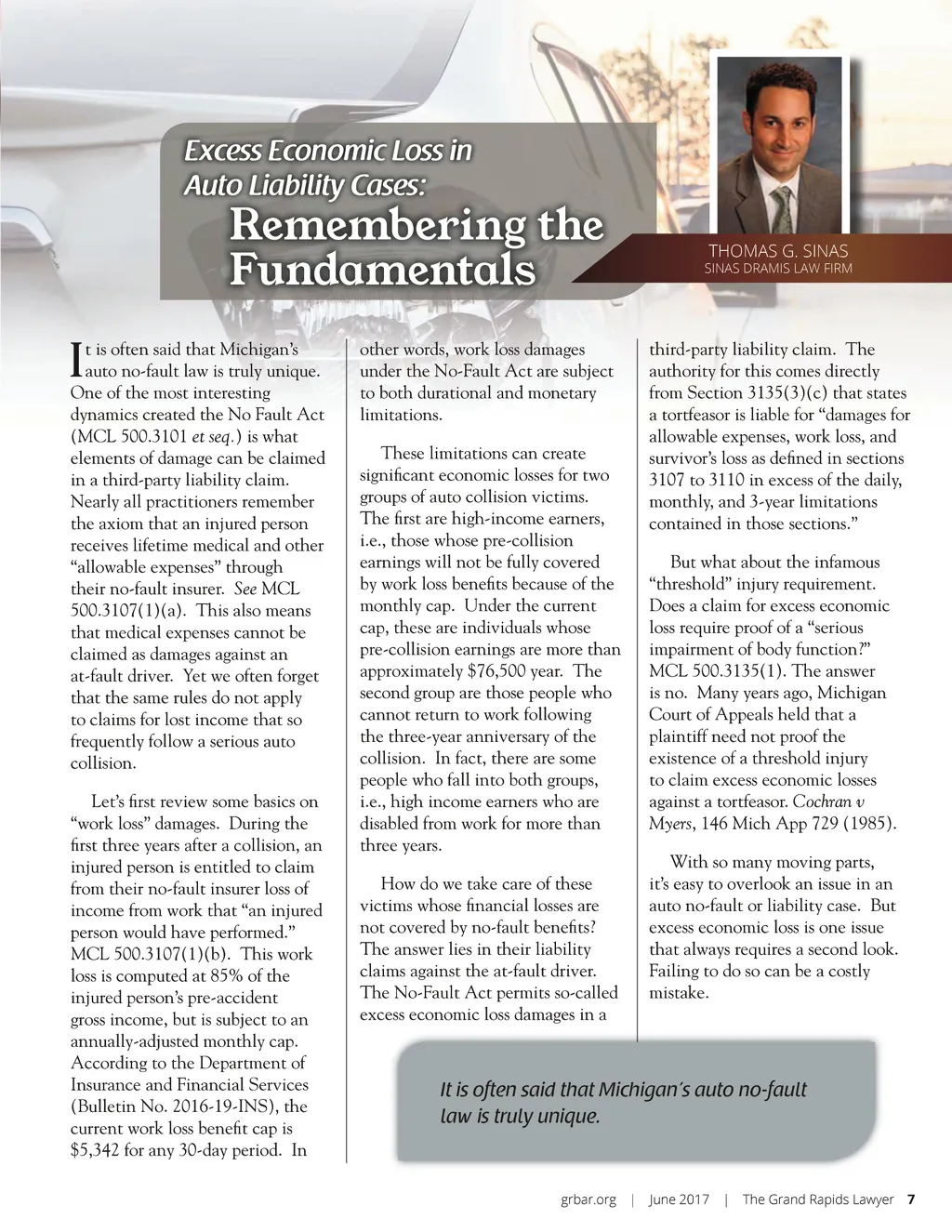 Excess Economic Loss in Auto Liability Cases:
Remembering the Fundamentals

THOMAS G. SINAS
SINAS DRAMIS LAW FIRM

It is often said that Michigan's auto no-fault law is truly unique. One of the most interesting dynamics created the No Fault Act (MCL 500.3101 et seq.) is what elements of damage can be claimed in a third-party liability claim. Nearly all practitioners remember the axiom that an injured person receives lifetime medical and other "allowable expenses" through their no-fault insurer. See MCL 500.3107(1)(a). This also means that medical expenses cannot be claimed as damages against an at-fault driver. Yet we often forget that the same rules do not apply to claims for lost income that so frequently follow a serious auto collision.

Let's first review some basics on "work loss" damages. During the first three years after a collision, an injured person is entitled to claim from their no-fault insurer loss of income from work that "an injured person would have performed." MCL 500.3107(1)(b). This work loss is computed at 85% of the injured person's pre-accident gross income, but is subject to an annually-adjusted monthly cap. According to the Department of Insurance and Financial Services (Bulletin No. 2016-19-INS), the current work loss benefit cap is $5,342 for any 30-day period. In other words, work loss damages under the No-Fault Act are subject to both durational and monetary limitations.

These limitations can create significant economic losses for two groups of auto collision victims. The first are high-income earners, i.e., those whose pre-collision earnings will not be fully covered by work loss benefits because of the monthly cap. Under the current cap, these are individuals whose pre-collision earnings are more than approximately $76,500 year. The second group are those people who cannot return to work following the three-year anniversary of the collision. In fact, there are some people who fall into both groups, i.e., high income earners who are disabled from work for more than three years.

How do we take care of these victims whose financial losses are not covered by no-fault benefits? The answer lies in their liability claims against the at-fault driver. The No-Fault Act permits so-called excess economic loss damages in a third-party liability claim. The authority for this comes directly from Section 3135(3)(c) that states a tortfeasor is liable for "damages for allowable expenses, work loss, and survivor's loss as defined in sections 3107 to 3110 in excess of the daily, monthly, and 3-year limitations contained in those sections."

But what about the infamous "threshold" injury requirement. Does a claim for excess economic loss require proof of a "serious impairment of body function?" MCL 500.3135(1). The answer is no. Many years ago, Michigan Court of Appeals held that a plaintiff need not proof the existence of a threshold injury to claim excess economic losses against a tortfeasor. Cochran v Myers, 146 Mich App 729 (1985).

With so many moving parts, it's easy to overlook an issue in an auto no-fault or liability case. But excess economic loss is one issue that always requires a second look. Failing to do so can be a costly mistake.

It is often said that Michigan's auto no-fault law is truly unique.

grbar.org | June 2017 | The Grand Rapids Lawyer 7